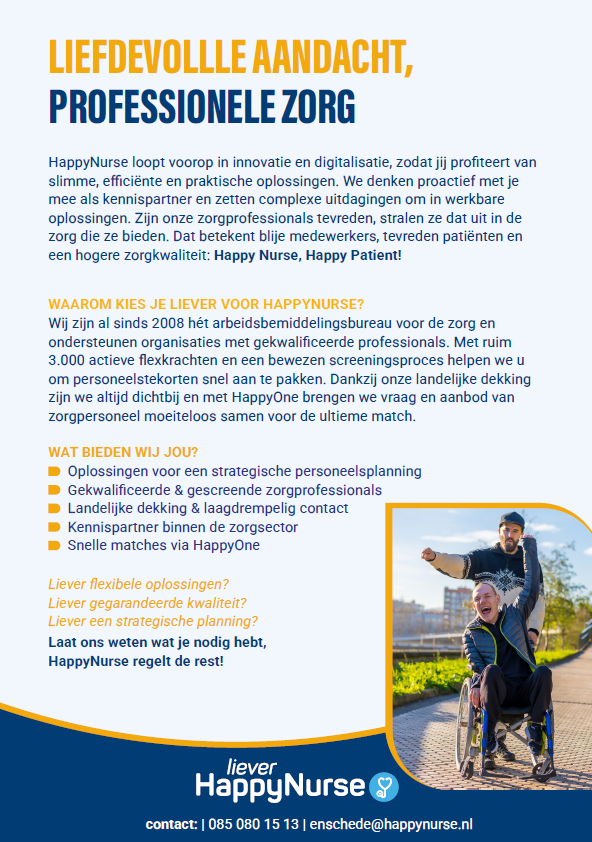 LIEFDEVOLLLE AANDACHT, PROFESSIONELE ZORG

HappyNurse loopt voorop in innovatie en digitalisatie, zodat jij profiteert van slimme, efficiënte en praktische oplossingen. We denken proactief met je mee als kennispartner en zetten complexe uitdagingen om in werkbare oplossingen. Zijn onze zorgprofessionals tevreden, stralen ze dat uit in de zorg die ze bieden. Dat betekent blije medewerkers, tevreden patiënten en een hogere zorgkwaliteit: Happy Nurse, Happy Patient!

WAAROM KIES JE LIEVER VOOR HAPPYNURSE?
Wij zijn al sinds 2008 hét arbeidsbemiddelingsbureau voor de zorg en ondersteunen organisaties met gekwalificeerde professionals. Met ruim 3.000 actieve flexkrachten en een bewezen screeningsproces helpen we u om personeelstekorten snel aan te pakken. Dankzij onze landelijke dekking zijn we altijd dichtbij en met HappyOne brengen we vraag en aanbod van zorgpersoneel moeiteloos samen voor de ultieme match.

WAT BIEDEN WIJ JOU?
Oplossingen voor een strategische personeelsplanning
Gekwalificeerde & gescreende zorgprofessionals
Landelijke dekking & laagdrempelig contact
Kennispartner binnen de zorgsector
Snelle matches via HappyOne

Liever flexibele oplossingen?
Liever gegarandeerde kwaliteit?
Liever een strategische planning?
Laat ons weten wat je nodig hebt, HappyNurse regelt de rest!

liever HappyNurse

contact: | 085 080 15 13 | enschede@happynurse.nl